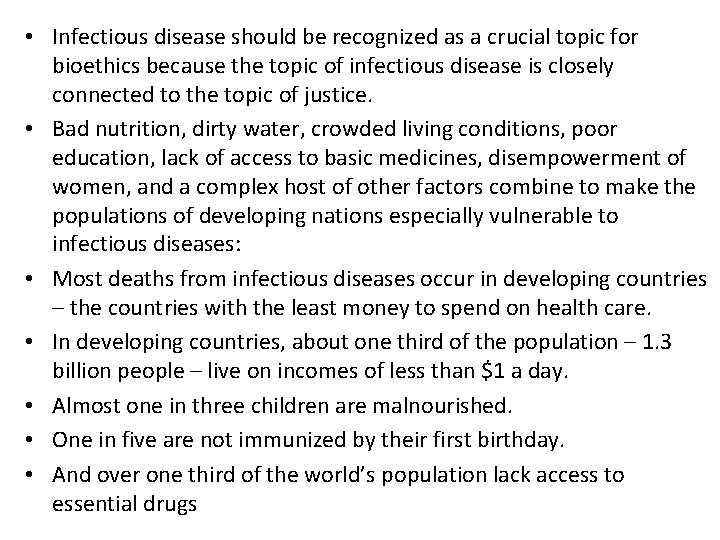 • Infectious disease should be recognized as a crucial topic for bioethics because the topic of infectious disease is closely connected to the topic of justice.

• Bad nutrition, dirty water, crowded living conditions, poor education, lack of access to basic medicines, disempowerment of women, and a complex host of other factors combine to make the populations of developing nations especially vulnerable to infectious diseases:

• Most deaths from infectious diseases occur in developing countries – the countries with the least money to spend on health care.

• In developing countries, about one third of the population – 1.3 billion people – live on incomes of less than $1 a day.

• Almost one in three children are malnourished.

• One in five are not immunized by their first birthday.

• And over one third of the world's population lack access to essential drugs